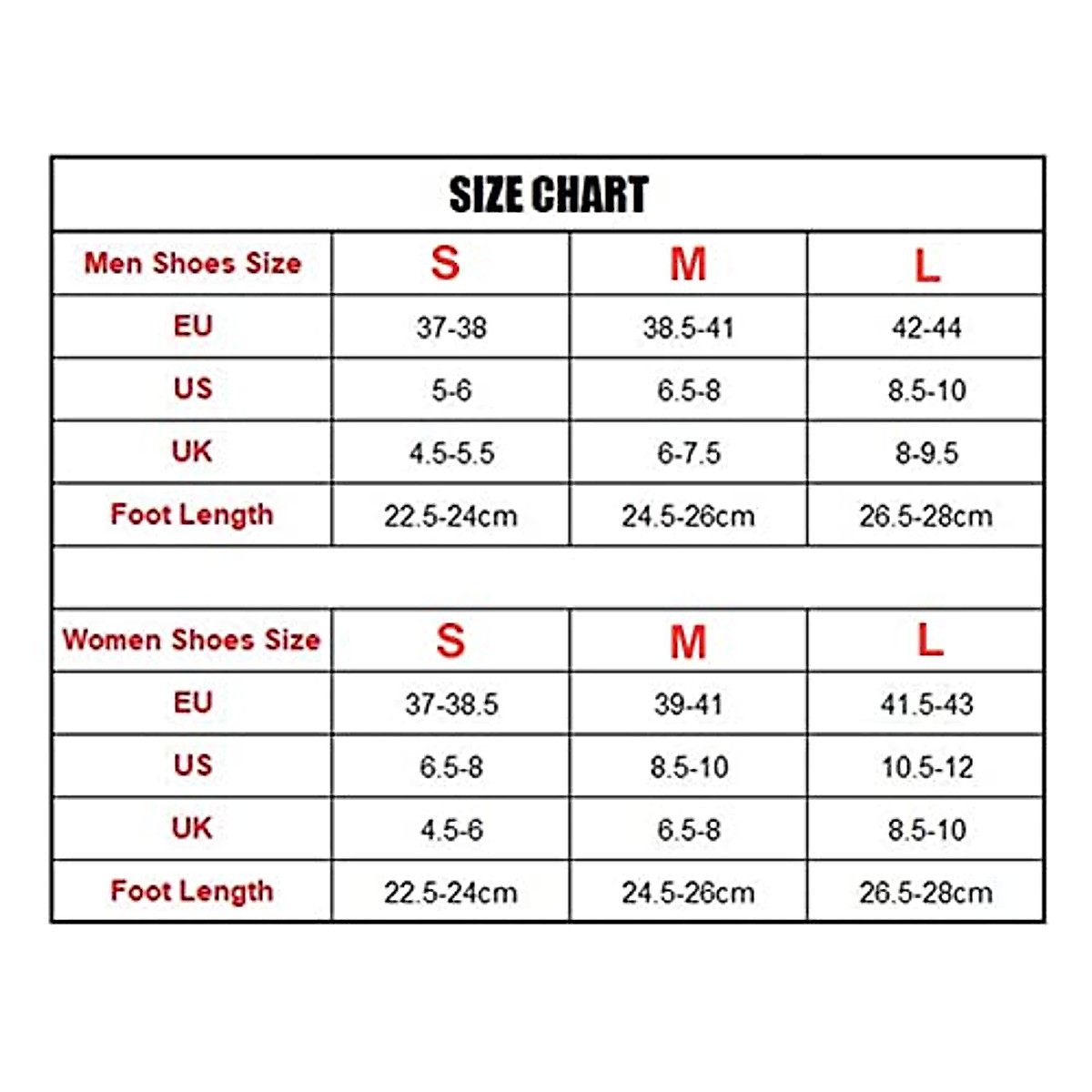 SIZE CHART

| Men Shoes Size | S | M | L |
|---|---|---|---|
| EU | 37-38 | 38.5-41 | 42-44 |
| US | 5-6 | 6.5-8 | 8.5-10 |
| UK | 4.5-5.5 | 6-7.5 | 8-9.5 |
| Foot Length | 22.5-24cm | 24.5-26cm | 26.5-28cm |

| Women Shoes Size | S | M | L |
|---|---|---|---|
| EU | 37-38.5 | 39-41 | 41.5-43 |
| US | 6.5-8 | 8.5-10 | 10.5-12 |
| UK | 4.5-6 | 6.5-8 | 8.5-10 |
| Foot Length | 22.5-24cm | 24.5-26cm | 26.5-28cm |